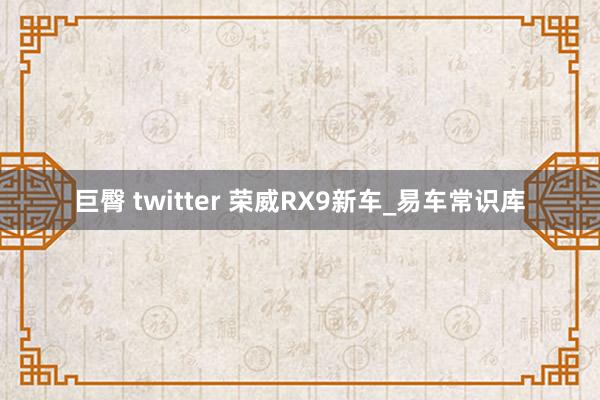 巨臀 twitter 荣威RX9新车_易车常识库